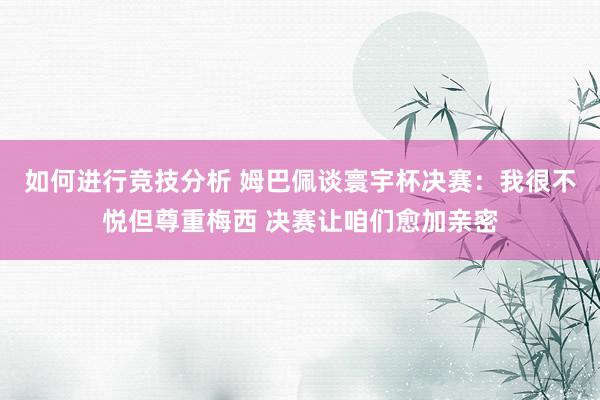 如何进行竞技分析 姆巴佩谈寰宇杯决赛：我很不悦但尊重梅西 决赛让咱们愈加亲密